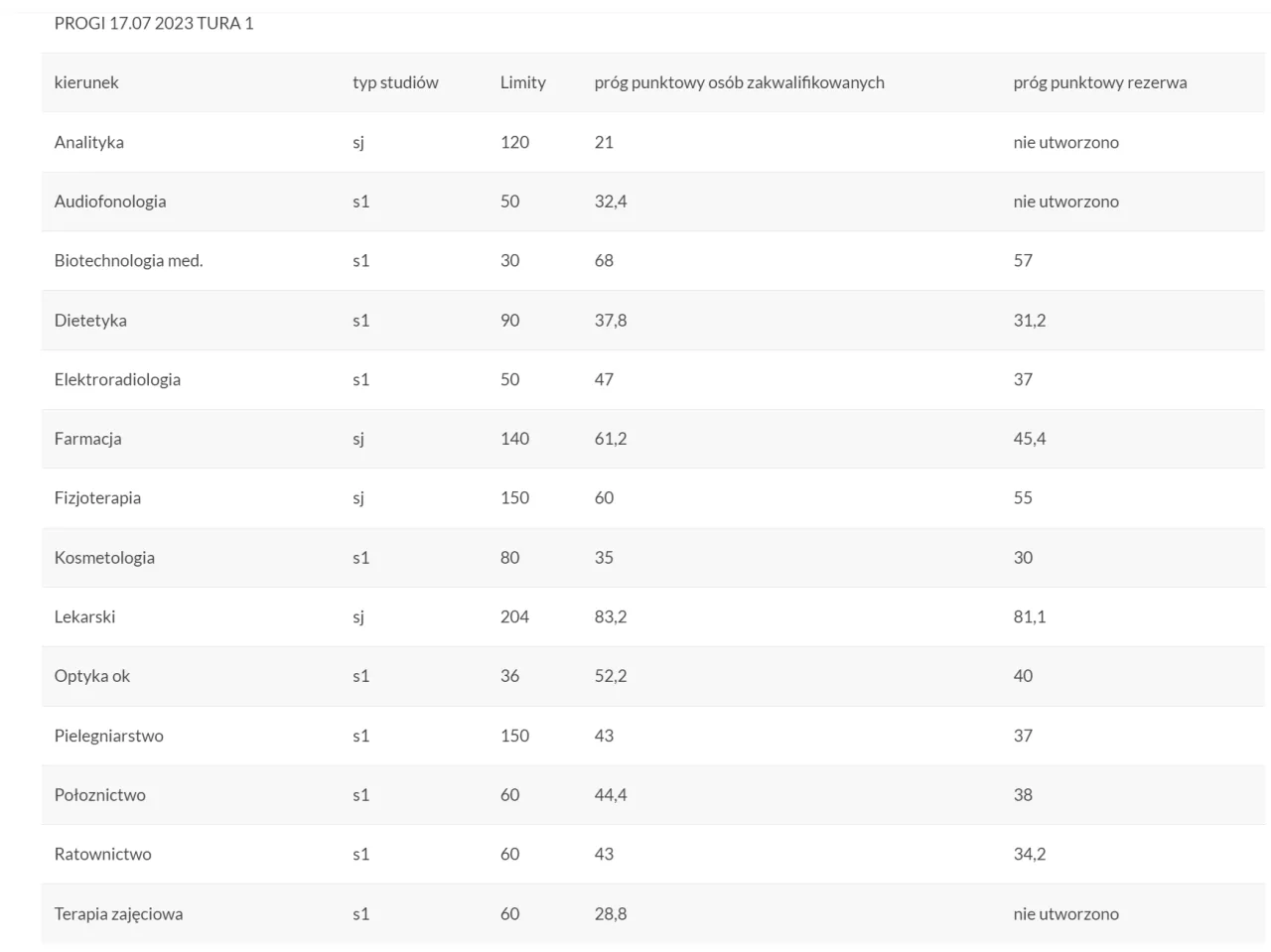 PROGI 17.07 2023 TURA 1

| kierunek | typ studiów | Limity | próg punktowy osób zakwalifikowanych | próg punktowy rezerwa |
|---|---|---|---|---|
| Analityka | sj | 120 | 21 | nie utworzono |
| Audiofonologia | s1 | 50 | 32,4 | nie utworzono |
| Biotechnologia med. | s1 | 30 | 68 | 57 |
| Dietetyka | s1 | 90 | 37,8 | 31,2 |
| Elektroradiologia | s1 | 50 | 47 | 37 |
| Farmacja | sj | 140 | 61,2 | 45,4 |
| Fizjoterapia | sj | 150 | 60 | 55 |
| Kosmetologia | s1 | 80 | 35 | 30 |
| Lekarski | sj | 204 | 83,2 | 81,1 |
| Optyka ok | s1 | 36 | 52,2 | 40 |
| Pielegniarstwo | s1 | 150 | 43 | 37 |
| Połoznictwo | s1 | 60 | 44,4 | 38 |
| Ratownictwo | s1 | 60 | 43 | 34,2 |
| Terapia zajęciowa | s1 | 60 | 28,8 | nie utworzono |